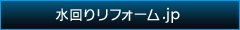 水回りリフォーム.jp